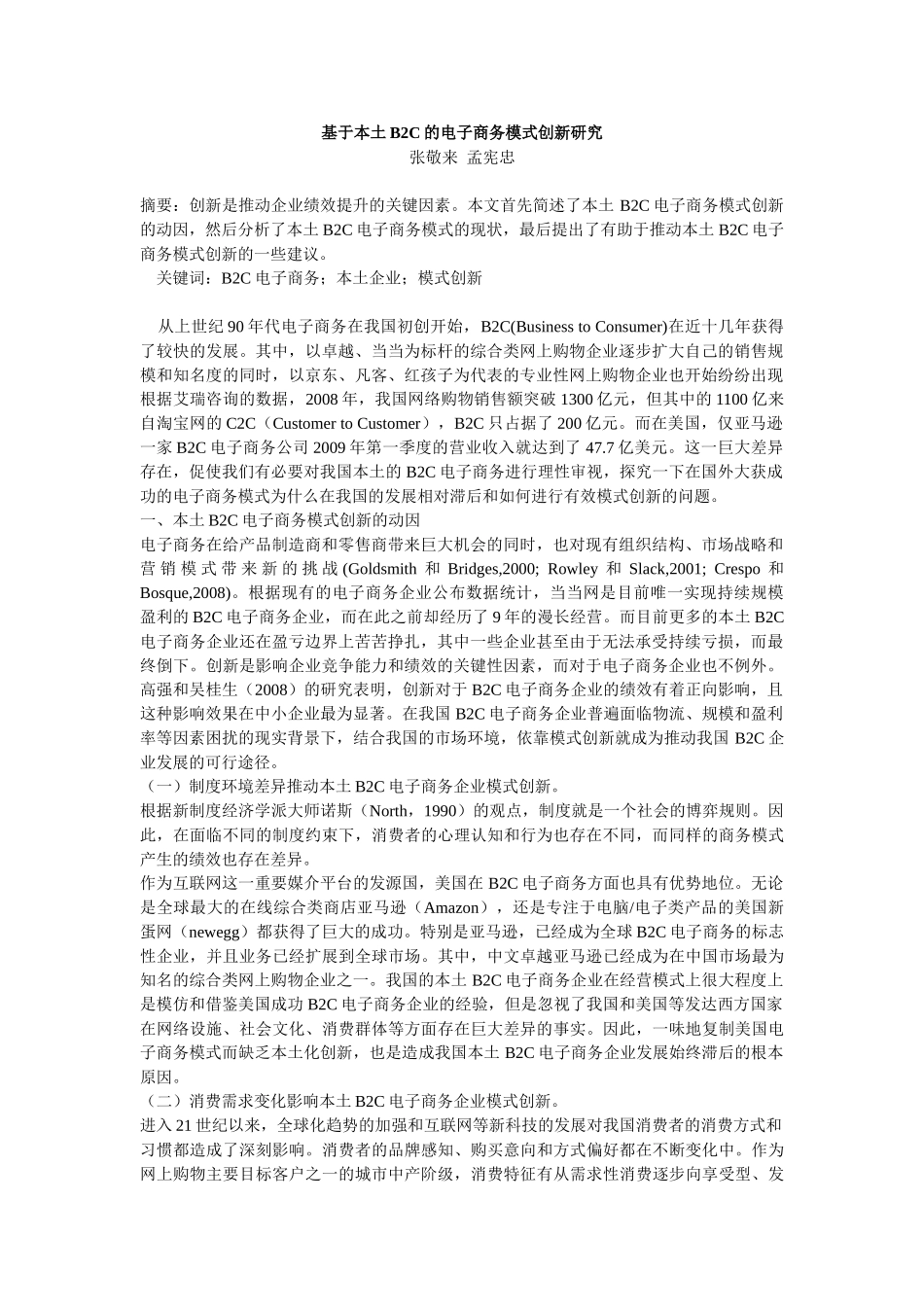 基于本土 B2C 的电子商务模式创新研究
张敬来 孟宪忠

摘要：创新是推动企业绩效提升的关键因素。本文首先简述了本土 B2C 电子商务模式创新的动因，然后分析了本土 B2C 电子商务模式的现状，最后提出了有助于推动本土 B2C 电子商务模式创新的一些建议。
关键词：B2C 电子商务；本土企业；模式创新

从上世纪 90 年代电子商务在我国初创开始，B2C(Business to Consumer)在近十几年获得了较快的发展。其中，以卓越、当当为标杆的综合类网上购物企业逐步扩大自己的销售规模和知名度的同时，以京东、凡客、红孩子为代表的专业性网上购物企业也开始纷纷出现根据艾瑞咨询的数据，2008 年，我国网络购物销售额突破 1300 亿元，但其中的 1100 亿来自淘宝网的 C2C（Customer to Customer），B2C 只占据了 200 亿元。而在美国，仅亚马逊一家 B2C 电子商务公司 2009 年第一季度的营业收入就达到了 47.7 亿美元。这一巨大差异存在，促使我们有必要对我国本土的 B2C 电子商务进行理性审视，探究一下在国外大获成功的电子商务模式为什么在我国的发展相对滞后和如何进行有效模式创新的问题。
一、本土 B2C 电子商务模式创新的动因
电子商务在给产品制造商和零售商带来巨大机会的同时，也对现有组织结构、市场战略和营销模式带来新的挑战(Goldsmith 和 Bridges,2000; Rowley 和 Slack,2001; Crespo 和 Bosque,2008)。根据现有的电子商务企业公布数据统计，当当网是目前唯一实现持续规模盈利的 B2C 电子商务企业，而在此之前却经历了 9 年的漫长经营。而目前更多的本土 B2C 电子商务企业还在盈亏边界上苦苦挣扎，其中一些企业甚至由于无法承受持续亏损，而最终倒下。创新是影响企业竞争能力和绩效的关键性因素，而对于电子商务企业也不例外。高强和吴桂生（2008）的研究表明，创新对于 B2C 电子商务企业的绩效有着正向影响，且这种影响效果在中小企业最为显著。在我国 B2C 电子商务企业普遍面临物流、规模和盈利率等因素困扰的现实背景下，结合我国的市场环境，依靠模式创新就成为推动我国 B2C 企业发展的可行途径。
（一）制度环境差异推动本土 B2C 电子商务企业模式创新。
根据新制度经济学派大师诺斯（North，1990）的观点，制度就是一个社会的博弈规则。因此，在面临不同的制度约束下，消费者的心理认知和行为也存在不同，而同样的商务模式产生的绩效也存在差异。
作为互联网这一重要媒介平台的发源国，美国在 B2C 电子商务方面也具有优势地位。无论是全球最大的在线综合类商店亚马逊（Amazon），还是专注于电脑/电子类产品的美国新蛋网（newegg）都获得了巨大的成功。特别是亚马逊，已经成为全球 B2C 电子商务的标志性企业，并且业务已经扩展到全球市场。其中，中文卓越亚马逊已经成为在中国市场最为知名的综合类网上购物企业之一。我国的本土 B2C 电子商务企业在经营模式上很大程度上是模仿和借鉴美国成功 B2C 电子商务企业的经验，但是忽视了我国和美国等发达西方国家在网络设施、社会文化、消费群体等方面存在巨大差异的事实。因此，一味地复制美国电子商务模式而缺乏本土化创新，也是造成我国本土 B2C 电子商务企业发展始终滞后的根本原因。
（二）消费需求变化影响本土 B2C 电子商务企业模式创新。
进入 21 世纪以来，全球化趋势的加强和互联网等新科技的发展对我国消费者的消费方式和习惯都造成了深刻影响。消费者的品牌感知、购买意向和方式偏好都在不断变化中。作为网上购物主要目标客户之一的城市中产阶级，消费特征有从需求性消费逐步向享受型、发